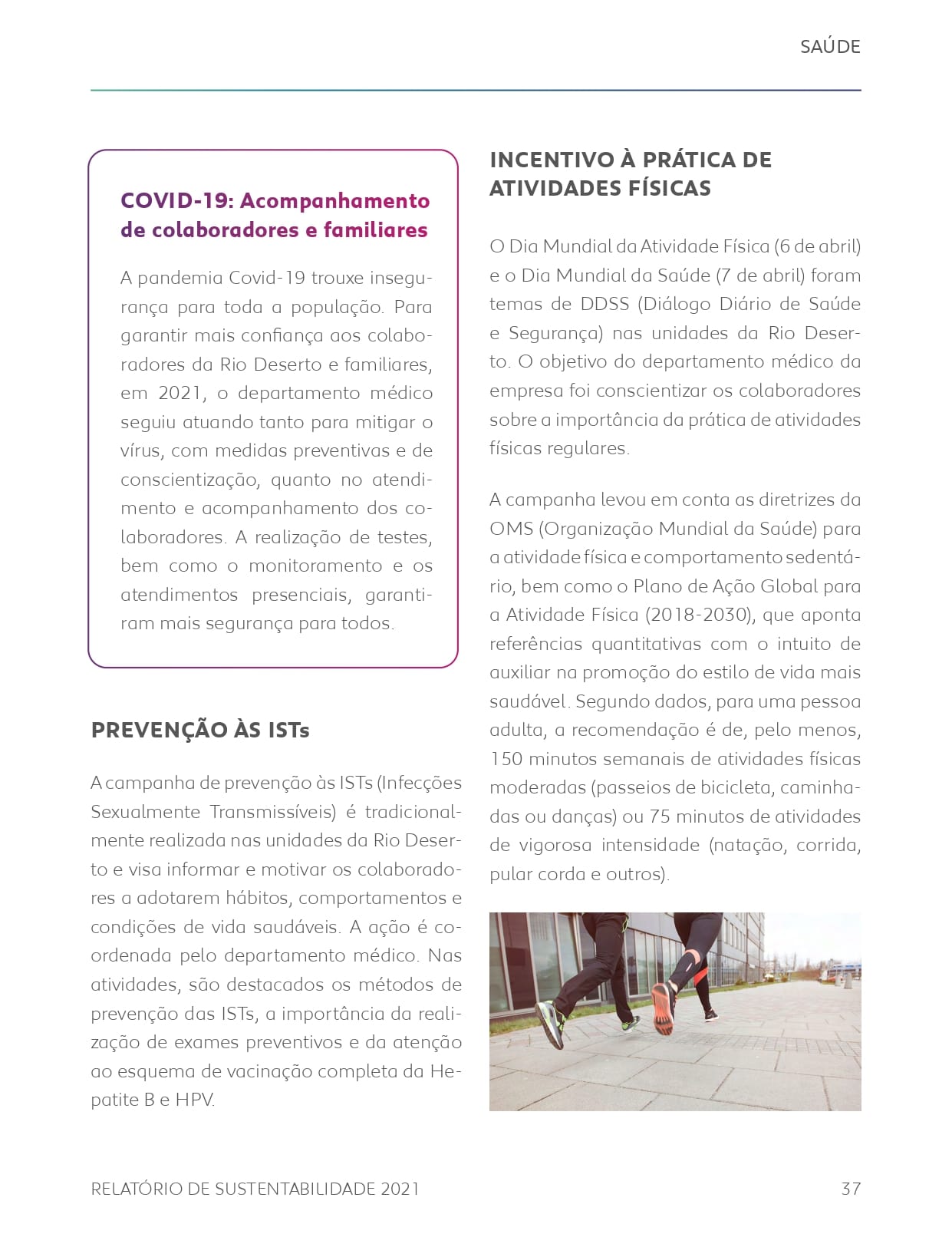 SAÚDE

COVID-19: Acompanhamento de colaboradores e familiares

A pandemia Covid-19 trouxe insegurança para toda a população. Para garantir mais confiança aos colaboradores da Rio Deserto e familiares, em 2021, o departamento médico seguiu atuando tanto para mitigar o vírus, com medidas preventivas e de conscientização, quanto no atendimento e acompanhamento dos colaboradores. A realização de testes, bem como o monitoramento e os atendimentos presenciais, garantiram mais segurança para todos.

PREVENÇÃO ÀS ISTs

A campanha de prevenção às ISTs (Infecções Sexualmente Transmissíveis) é tradicionalmente realizada nas unidades da Rio Deserto e visa informar e motivar os colaboradores a adotarem hábitos, comportamentos e condições de vida saudáveis. A ação é coordenada pelo departamento médico. Nas atividades, são destacados os métodos de prevenção das ISTs, a importância da realização de exames preventivos e da atenção ao esquema de vacinação completa da Hepatite B e HPV.

INCENTIVO À PRÁTICA DE ATIVIDADES FÍSICAS

O Dia Mundial da Atividade Física (6 de abril) e o Dia Mundial da Saúde (7 de abril) foram temas de DDSS (Diálogo Diário de Saúde e Segurança) nas unidades da Rio Deserto. O objetivo do departamento médico da empresa foi conscientizar os colaboradores sobre a importância da prática de atividades físicas regulares.

A campanha levou em conta as diretrizes da OMS (Organização Mundial da Saúde) para a atividade física e comportamento sedentário, bem como o Plano de Ação Global para a Atividade Física (2018-2030), que aponta referências quantitativas com o intuito de auxiliar na promoção do estilo de vida mais saudável. Segundo dados, para uma pessoa adulta, a recomendação é de, pelo menos, 150 minutos semanais de atividades físicas moderadas (passeios de bicicleta, caminhadas ou danças) ou 75 minutos de atividades de vigorosa intensidade (natação, corrida, pular corda e outros).

RELATÓRIO DE SUSTENTABILIDADE 2021 37